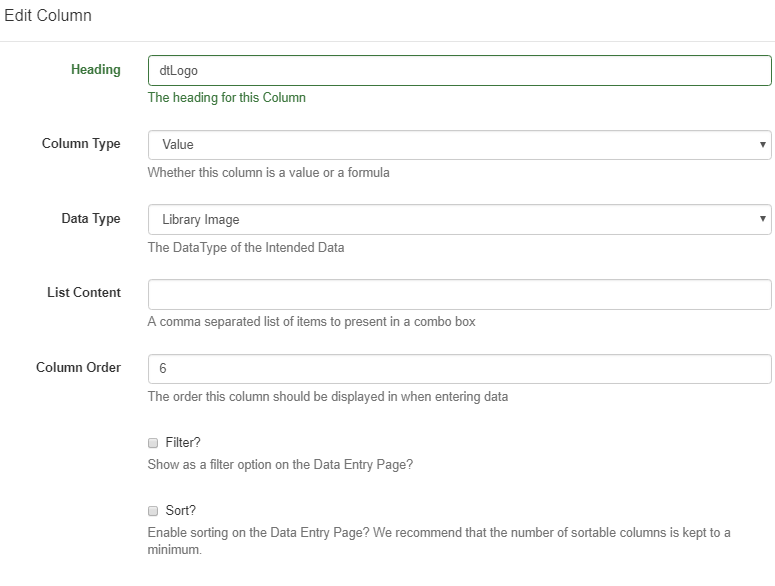 Edit Column

Heading
dtLogo
The heading for this Column

Column Type
Value
Whether this column is a value or a formula

Data Type
Library Image
The DataType of the Intended Data

List Content
A comma separated list of items to present in a combo box

Column Order
6
The order this column should be displayed in when entering data

Filter?
Show as a filter option on the Data Entry Page?

Sort?
Enable sorting on the Data Entry Page? We recommend that the number of sortable columns is kept to a minimum.